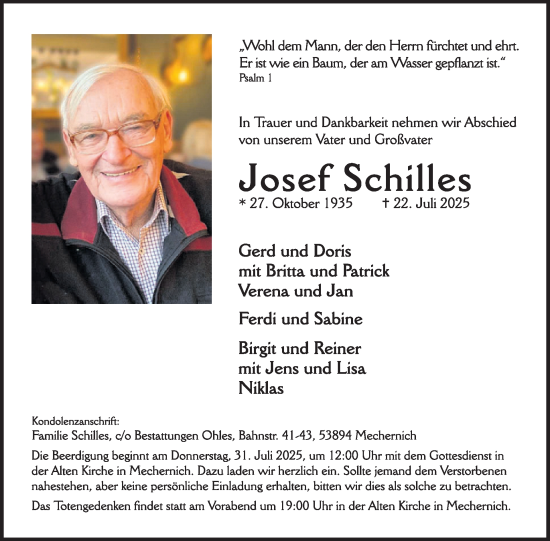 „Wohl dem Mann, der den Herrn fürchtet und ehrt. Er ist wie ein Baum, der am Wasser gepflanzt ist.“
Psalm 1

In Trauer und Dankbarkeit nehmen wir Abschied von unserem Vater und Großvater

Josef Schilles

* 27. Oktober 1935 † 22. Juli 2025

Gerd und Doris
mit Britta und Patrick
Verena und Jan

Ferdi und Sabine

Birgit und Reiner
mit Jens und Lisa
Niklas

Kondolenzanschrift:
Familie Schilles, c/o Bestattungen Ohles, Bahnstr. 41-43, 53894 Mechernich

Die Beerdigung beginnt am Donnerstag, 31. Juli 2025, um 12:00 Uhr mit dem Gottesdienst in der Alten Kirche in Mechernich. Dazu laden wir herzlich ein. Sollte jemand dem Verstorbenen nahestehen, aber keine persönliche Einladung erhalten, bitten wir dies als solche zu betrachten.

Das Totengedenken findet statt am Vorabend um 19:00 Uhr in der Alten Kirche in Mechernich.